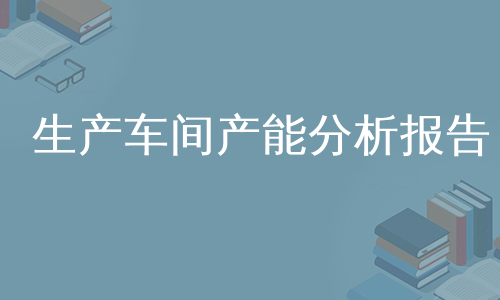 生产车间产能分析报告